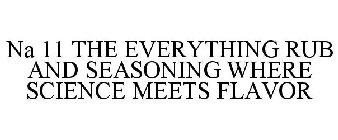 Na 11 THE EVERYTHING RUB AND SEASONING WHERE SCIENCE MEETS FLAVOR